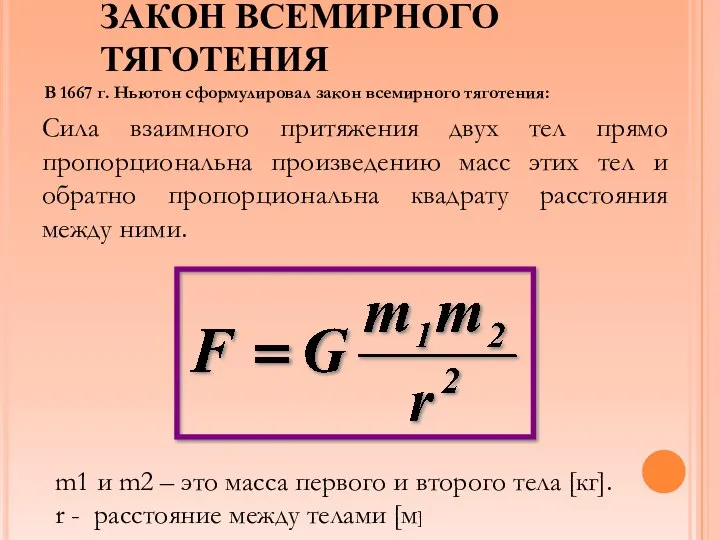 ЗАКОН ВСЕМИРНОГО ТЯГОТЕНИЯ

В 1667 г. Ньютон сформулировал закон всемирного тяготения:

Сила взаимного притяжения двух тел прямо пропорциональна произведению масс этих тел и обратно пропорциональна квадрату расстояния между ними.

$F = G\frac{m_1 m_2}{r^2}$

m1 и m2 – это масса первого и второго тела [кг].
r - расстояние между телами [м]